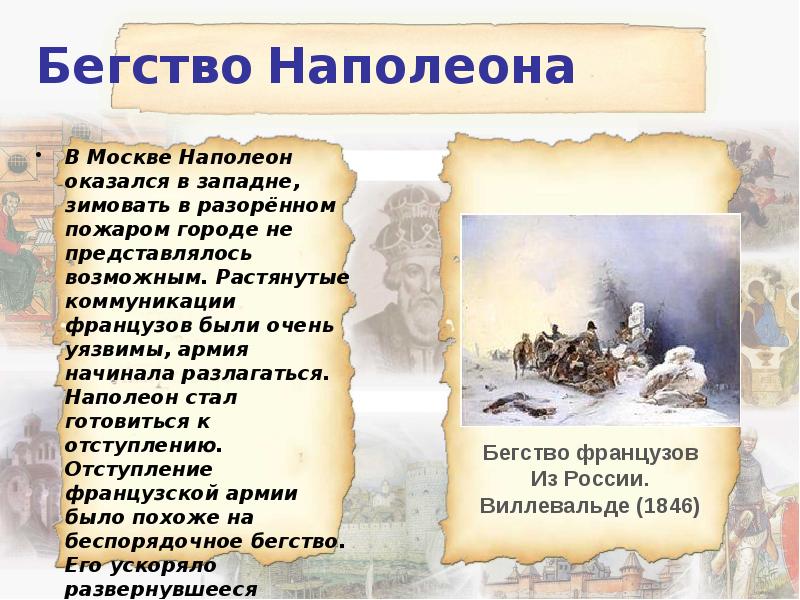 Бегство Наполеона

• В Москве Наполеон оказался в западне, зимовать в разорённом пожаром городе не представлялось возможным. Растянутые коммуникации французов были очень уязвимы, армия начинала разлагаться. Наполеон стал готовиться к отступлению. Отступление французской армии было похоже на беспорядочное бегство. Его ускоряло развернувшееся

Бегство французов Из России. Виллевальде (1846)